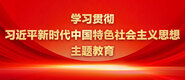 学习贯彻
习近平新时代中国特色社会主义思想
主题教育